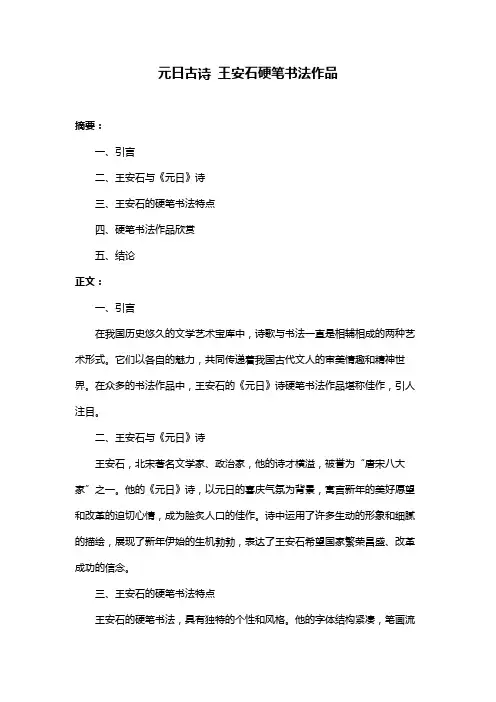 元日古诗 王安石硬笔书法作品

摘要：

一、引言

二、王安石与《元日》诗

三、王安石的硬笔书法特点

四、硬笔书法作品欣赏

五、结论

正文：

一、引言

在我国历史悠久的文学艺术宝库中，诗歌与书法一直是相辅相成的两种艺术形式。它们以各自的魅力，共同传递着我国古代文人的审美情趣和精神世界。在众多的书法作品中，王安石的《元日》诗硬笔书法作品堪称佳作，引人注目。

二、王安石与《元日》诗

王安石，北宋著名文学家、政治家，他的诗才横溢，被誉为“唐宋八大家”之一。他的《元日》诗，以元日的喜庆气氛为背景，寓言新年的美好愿望和改革的迫切心情，成为脍炙人口的佳作。诗中运用了许多生动的形象和细腻的描绘，展现了新年伊始的生机勃勃，表达了王安石希望国家繁荣昌盛、改革成功的信念。

三、王安石的硬笔书法特点

王安石的硬笔书法，具有独特的个性和风格。他的字体结构紧凑，笔画流